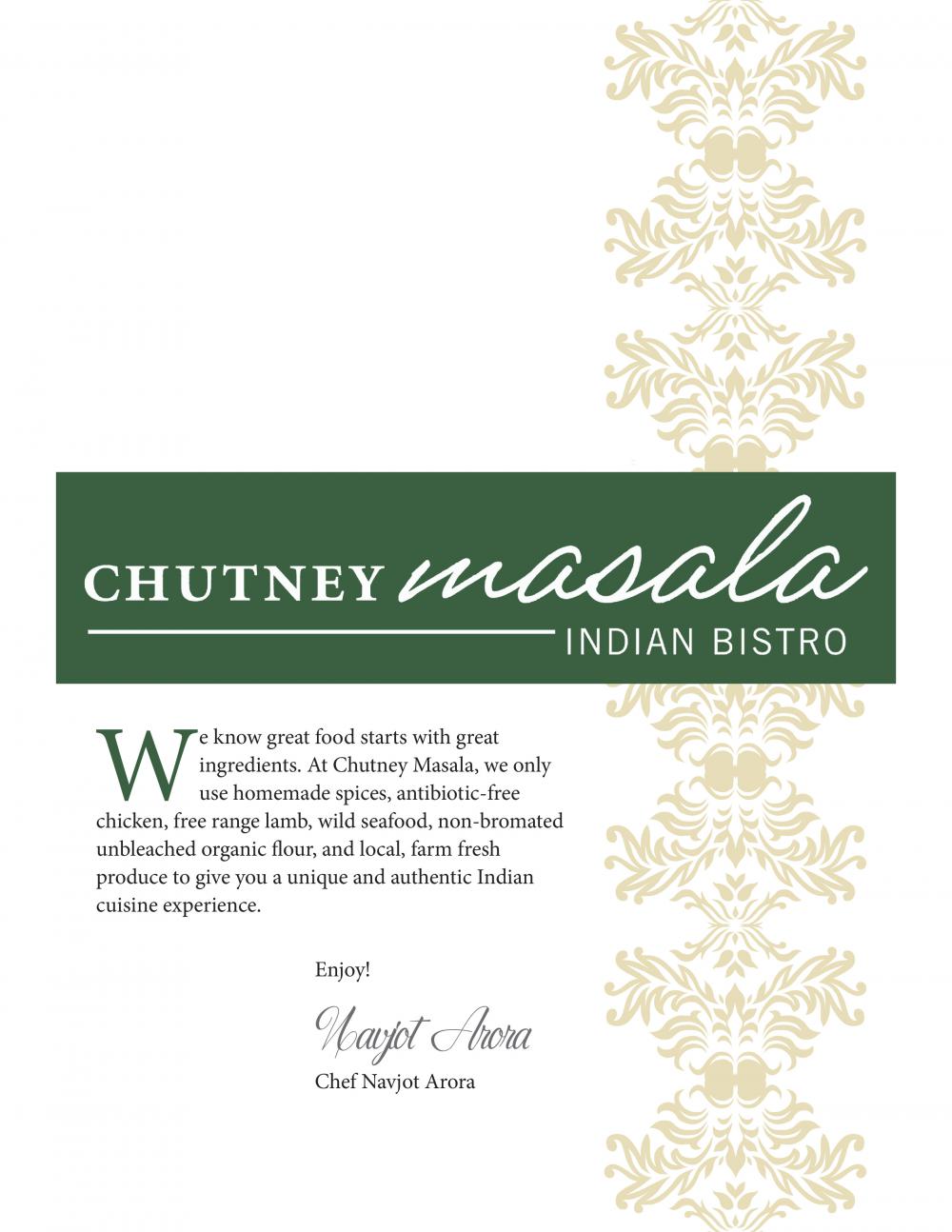 CHUTNEY masala
INDIAN BISTRO

We know great food starts with great ingredients. At Chutney Masala, we only use homemade spices, antibiotic-free chicken, free range lamb, wild seafood, non-bromated unbleached organic flour, and local, farm fresh produce to give you a unique and authentic Indian cuisine experience.

Enjoy!

Navjot Arora
Chef Navjot Arora